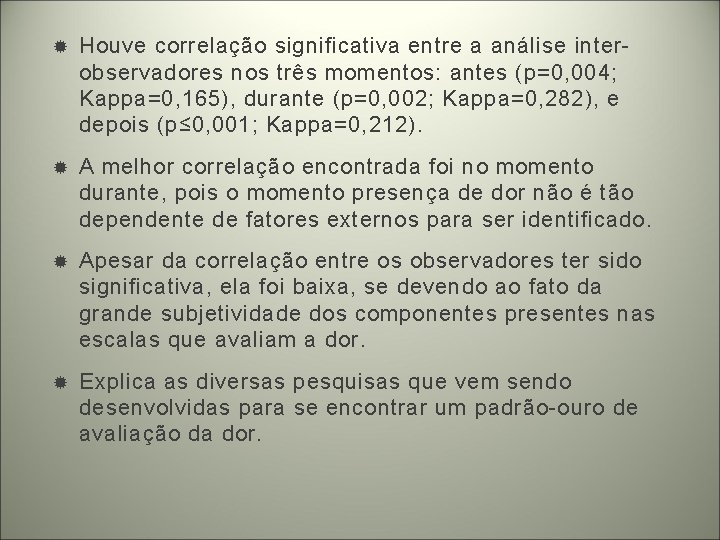 Houve correlação significativa entre a análise inter-observadores nos três momentos: antes (p=0,004; Kappa=0,165), durante (p=0,002; Kappa=0,282), e depois (p≤0,001; Kappa=0,212).

A melhor correlação encontrada foi no momento durante, pois o momento presença de dor não é tão dependente de fatores externos para ser identificado.

Apesar da correlação entre os observadores ter sido significativa, ela foi baixa, se devendo ao fato da grande subjetividade dos componentes presentes nas escalas que avaliam a dor.

Explica as diversas pesquisas que vem sendo desenvolvidas para se encontrar um padrão-ouro de avaliação da dor.